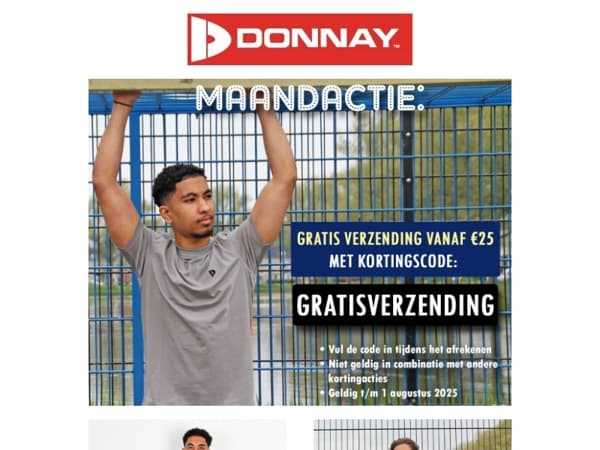 DONNAY™

MAANDACTIE:

GRATIS VERZENDING VANAF €25
MET KORTINGSCODE:

GRATISVERZENDING

• Vul de code in tijdens het afrekenen
• Niet geldig in combinatie met andere kortingacties
• Geldig t/m 1 augustus 2025